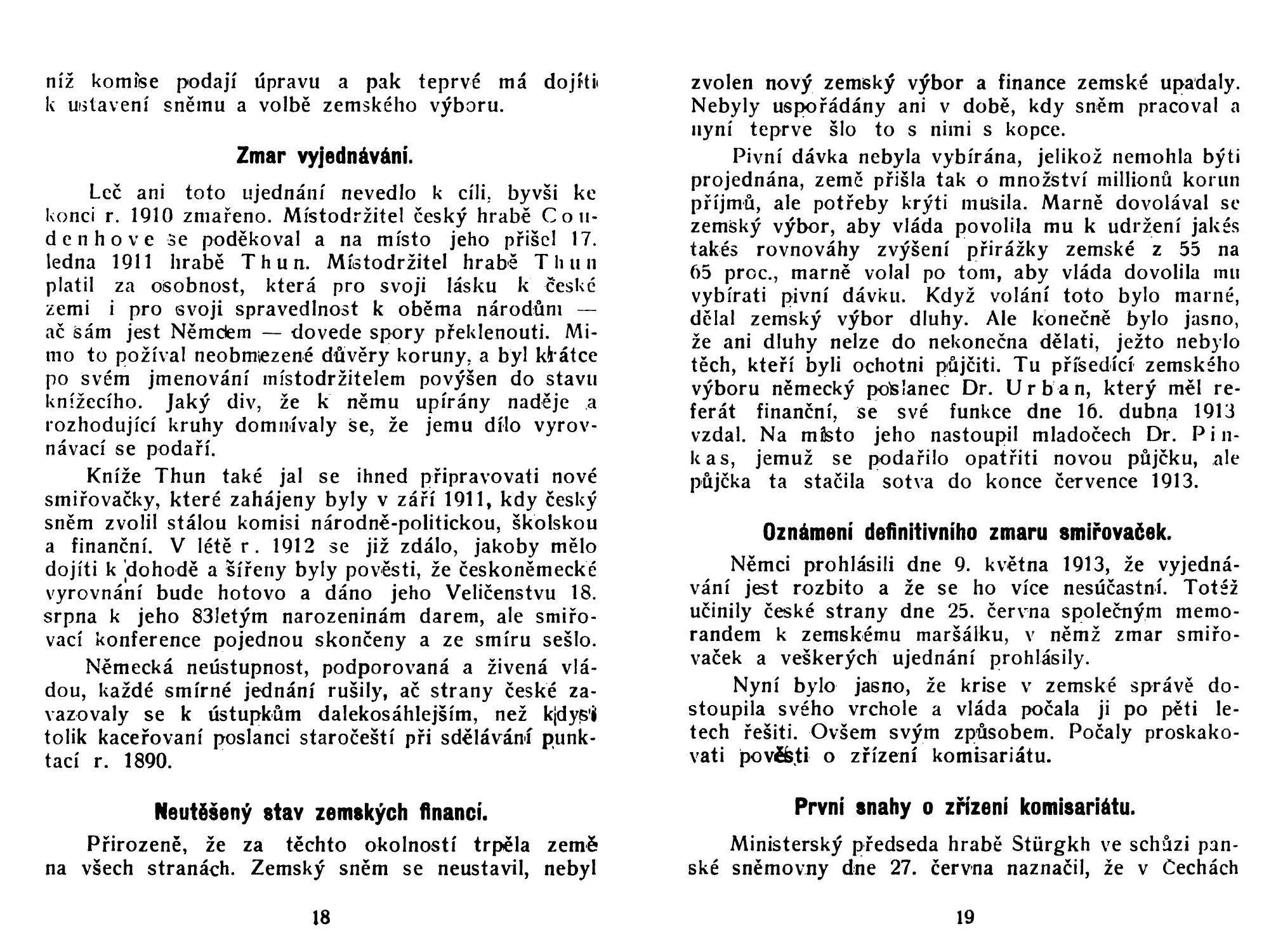 níž komise podají úpravu a pak teprvé má dojíti k ustavení sněmu a volbě zemského výboru.

Zmar vyjednávání.

Leč ani toto ujednání nevedlo k cíli, byvši ke konci r. 1910 zmařeno. Místodržitel český hrabě Coudenhove se poděkoval a na místo jeho přišel 17. ledna 1911 hrabě Thun. Místodržitel hrabě Thun platil za osobnost, která pro svoji lásku k české zemi i pro svoji spravedlnost k oběma národům — ač sám jest Němcem — dovede spory překlenouti. Mimo to požíval neobmezené důvěry koruny, a byl krátce po svém jmenování místodržitelem povýšen do stavu knížecího. Jaký div, že k němu upírány naděje a rozhodující kruhy domnívaly se, že jemu dílo vyrovnávací se podaří.

Kníže Thun také jal se ihned připravovati nové smiřovačky, které zahájeny byly v září 1911, kdy český sněm zvolil stálou komisi národně-politickou, školskou a finanční. V létě r. 1912 se již zdálo, jakoby mělo dojíti k dohodě a šířeny byly pověsti, že českoněmecké vyrovnání bude hotovo a dáno jeho Veličenstvu 18. srpna k jeho 83letým narozeninám darem, ale smiřovací konference pojednou skončeny a ze smíru sešlo.

Německá neústupnost, podporovaná a živená vládou, každé smírné jednání rušily, ač strany české zavazovaly se k ústupkům dalekosáhlejším, než kdysi tolik kaceřovaní poslanci staročeští při sdělávání punktací r. 1890.

Neutěšený stav zemských financí.

Přirozeně, že za těchto okolností trpěla země na všech stranách. Zemský sněm se neustavil, nebyl

18

zvolen nový zemský výbor a finance zemské upadaly. Nebyly uspořádány ani v době, kdy sněm pracoval a nyní teprve šlo to s nimi s kopce.

Pivní dávka nebyla vybírána, jelikož nemohla býti projednána, země přišla tak o množství millionů korun příjmů, ale potřeby krýti musila. Marně dovolával se zemský výbor, aby vláda povolila mu k udržení jakés takés rovnováhy zvýšení přirážky zemské z 55 na 65 proc., marně volal po tom, aby vláda dovolila mu vybírati pivní dávku. Když volání toto bylo marné, dělal zemský výbor dluhy. Ale konečně bylo jasno, že ani dluhy nelze do nekonečna dělati, ježto nebylo těch, kteří byli ochotni půjčiti. Tu přísedící zemského výboru německý poslanec Dr. Urban, který měl referát finanční, se své funkce dne 16. dubna 1913 vzdal. Na místo jeho nastoupil mladočech Dr. Pinkas, jemuž se podařilo opatřiti novou půjčku, ale půjčka ta stačila sotva do konce července 1913.

Oznámení definitivního zmaru smiřovaček.

Němci prohlásili dne 9. května 1913, že vyjednávání jest rozbito a že se ho více nesúčastní. Totéž učinily české strany dne 25. června společným memorandem k zemskému maršálku, v němž zmar smiřovaček a veškerých ujednání prohlásily.

Nyní bylo jasno, že krise v zemské správě dostoupila svého vrchole a vláda počala ji po pěti letech řešiti. Ovšem svým způsobem. Počaly proskakovati pověsti o zřízení komisariátu.

První snahy o zřízení komisariátu.

Ministerský předseda hrabě Stürgkh ve schůzi panské sněmovny dne 27. června naznačil, že v Čechách

19